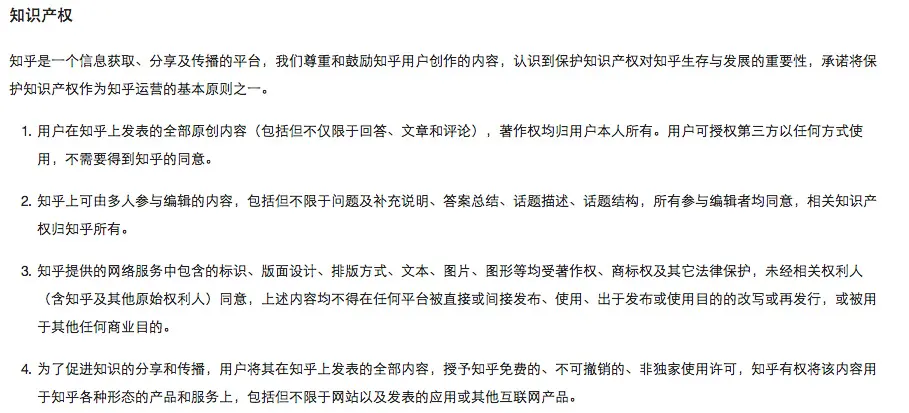 知识产权

知乎是一个信息获取、分享及传播的平台，我们尊重和鼓励知乎用户创作的内容，认识到保护知识产权对知乎生存与发展的重要性，承诺将保护知识产权作为知乎运营的基本原则之一。

1. 用户在知乎上发表的全部原创内容（包括但不仅限于回答、文章和评论），著作权均归用户本人所有。用户可授权第三方以任何方式使用，不需要得到知乎的同意。

2. 知乎上可由多人参与编辑的内容，包括但不限于问题及补充说明、答案总结、话题描述、话题结构，所有参与编辑者均同意，相关知识产权归知乎所有。

3. 知乎提供的网络服务中包含的标识、版面设计、排版方式、文本、图片、图形等均受著作权、商标权及其它法律保护，未经相关权利人（含知乎及其他原始权利人）同意，上述内容均不得在任何平台被直接或间接发布、使用、出于发布或使用目的的改写或再发行，或被用于其他任何商业目的。

4. 为了促进知识的分享和传播，用户将其在知乎上发表的全部内容，授予知乎免费的、不可撤销的、非独家使用许可，知乎有权将该内容用于知乎各种形态的产品和服务上，包括但不限于网站以及发表的应用或其他互联网产品。